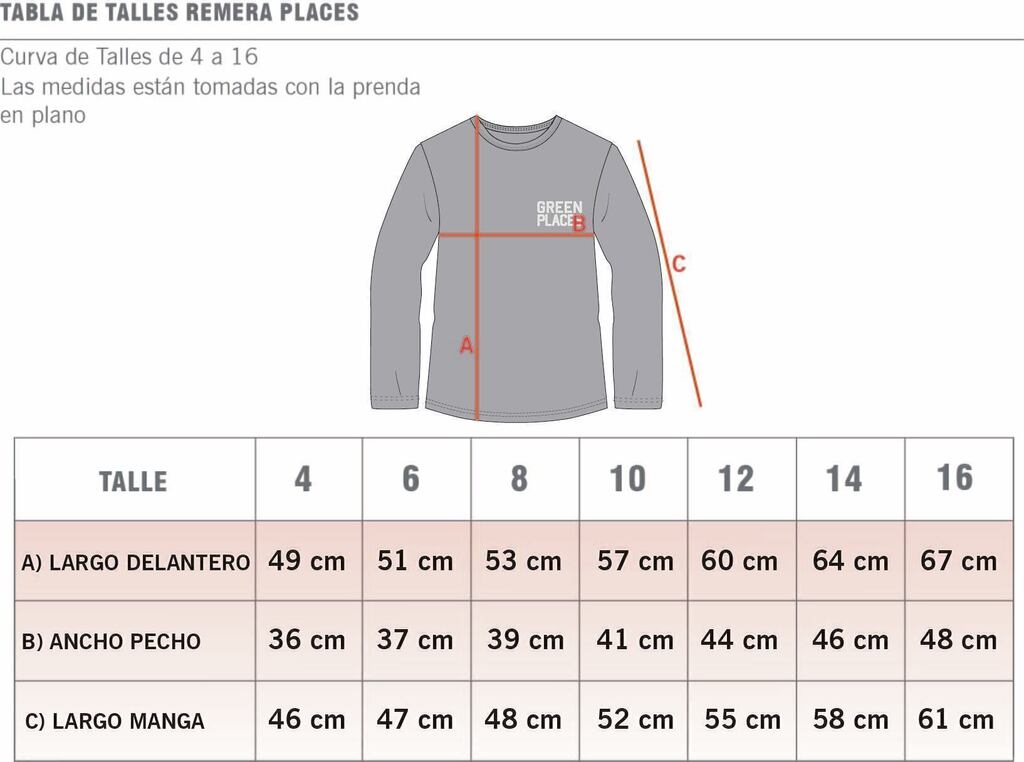 TABLA DE TALLES REMERA PLACES

Curva de Talles de 4 a 16
Las medidas están tomadas con la prenda en plano

GREEN PLACE
B
C
A

| TALLE | 4 | 6 | 8 | 10 | 12 | 14 | 16 |
|---|---|---|---|---|---|---|---|
| A) LARGO DELANTERO | 49 cm | 51 cm | 53 cm | 57 cm | 60 cm | 64 cm | 67 cm |
| B) ANCHO PECHO | 36 cm | 37 cm | 39 cm | 41 cm | 44 cm | 46 cm | 48 cm |
| C) LARGO MANGA | 46 cm | 47 cm | 48 cm | 52 cm | 55 cm | 58 cm | 61 cm |